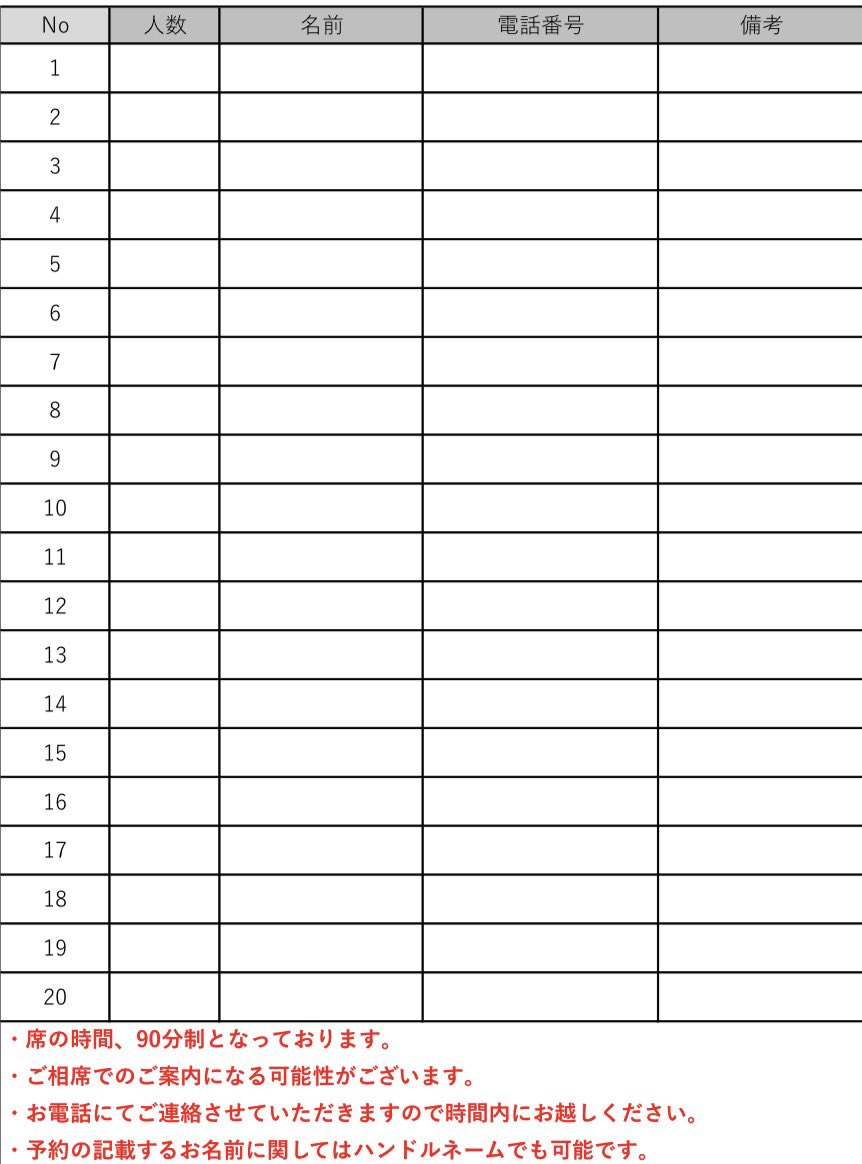 | No | 人数 | 名前 | 電話番号 | 備考 |
|---|---|---|---|---|
| 1 | | | | |
| 2 | | | | |
| 3 | | | | |
| 4 | | | | |
| 5 | | | | |
| 6 | | | | |
| 7 | | | | |
| 8 | | | | |
| 9 | | | | |
| 10 | | | | |
| 11 | | | | |
| 12 | | | | |
| 13 | | | | |
| 14 | | | | |
| 15 | | | | |
| 16 | | | | |
| 17 | | | | |
| 18 | | | | |
| 19 | | | | |
| 20 | | | | |

・席の時間、90分制となっております。

・ご相席でのご案内になる可能性がございます。

・お電話にてご連絡させていただきますので時間内にお越しください。

・予約の記載するお名前に関してはハンドルネームでも可能です。